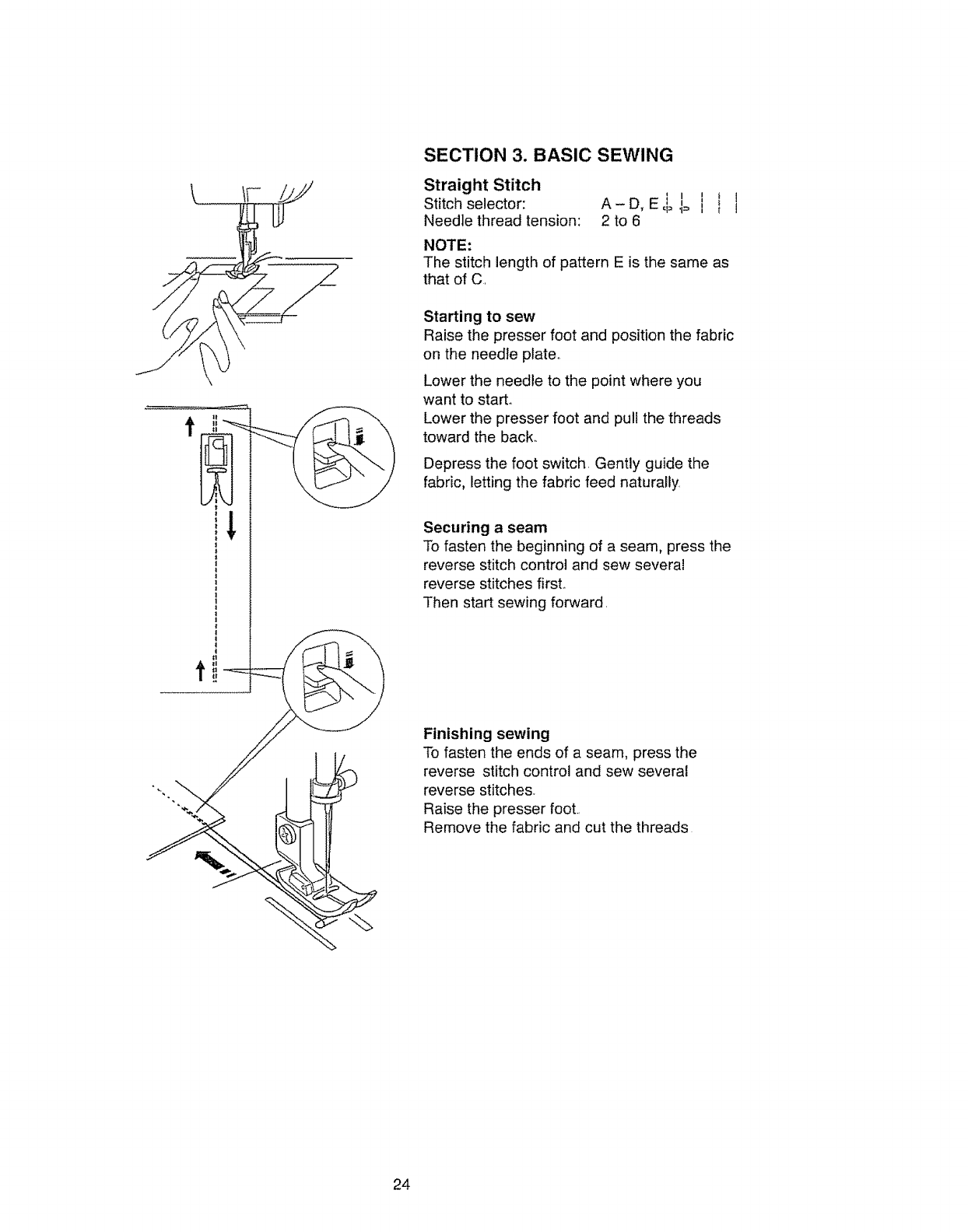 SECTION 3. BASIC SEWING

Straight Stitch
Stitch selector: A – D, E
Needle thread tension: 2 to 6

NOTE:
The stitch length of pattern E is the same as that of C.

Starting to sew
Raise the presser foot and position the fabric on the needle plate.

Lower the needle to the point where you want to start.
Lower the presser foot and pull the threads toward the back.

Depress the foot switch. Gently guide the fabric, letting the fabric feed naturally.

Securing a seam
To fasten the beginning of a seam, press the reverse stitch control and sew several reverse stitches first.
Then start sewing forward.

Finishing sewing
To fasten the ends of a seam, press the reverse stitch control and sew several reverse stitches.
Raise the presser foot.
Remove the fabric and cut the threads.

24